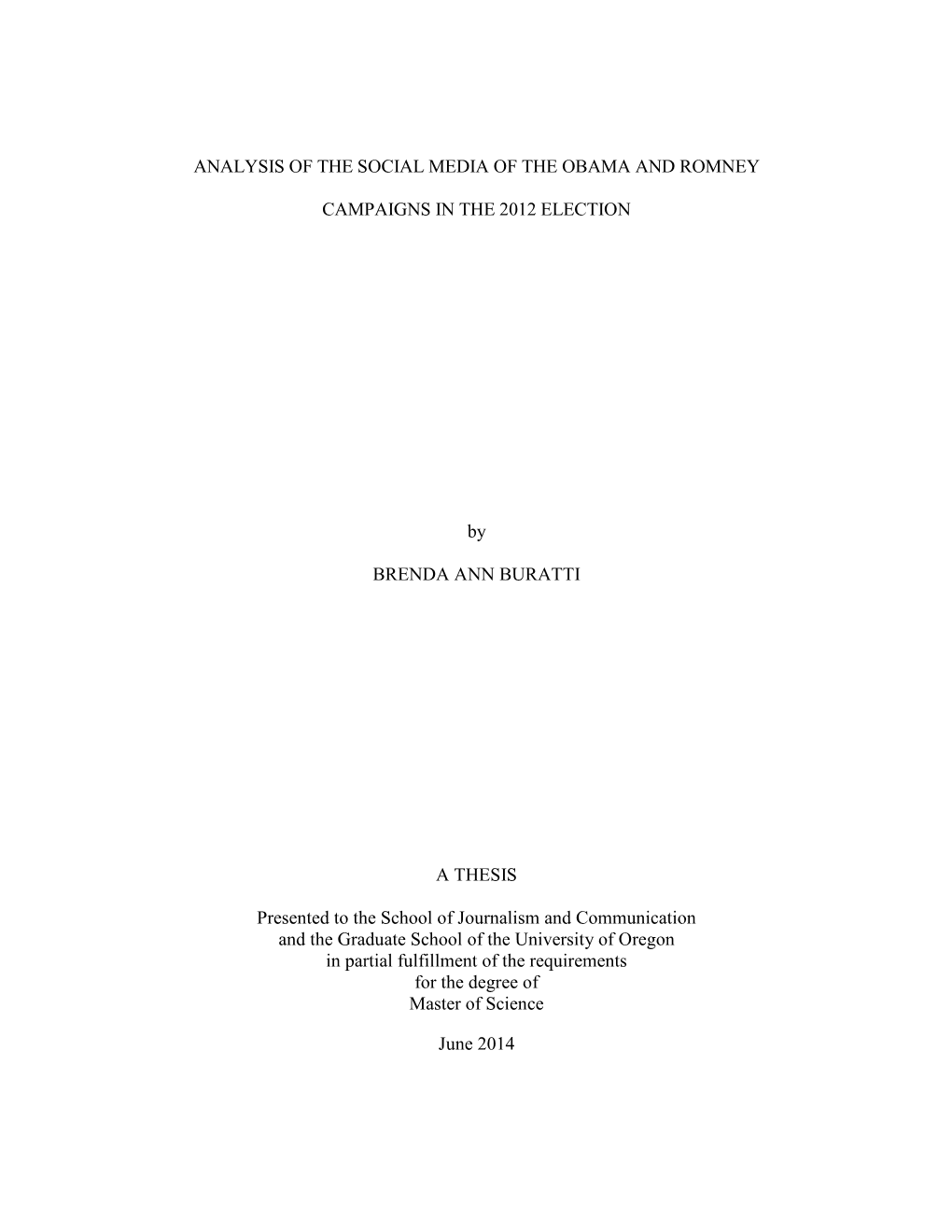 ANALYSIS OF THE SOCIAL MEDIA OF THE OBAMA AND ROMNEY

CAMPAIGNS IN THE 2012 ELECTION

by

BRENDA ANN BURATTI

A THESIS

Presented to the School of Journalism and Communication and the Graduate School of the University of Oregon in partial fulfillment of the requirements for the degree of Master of Science

June 2014